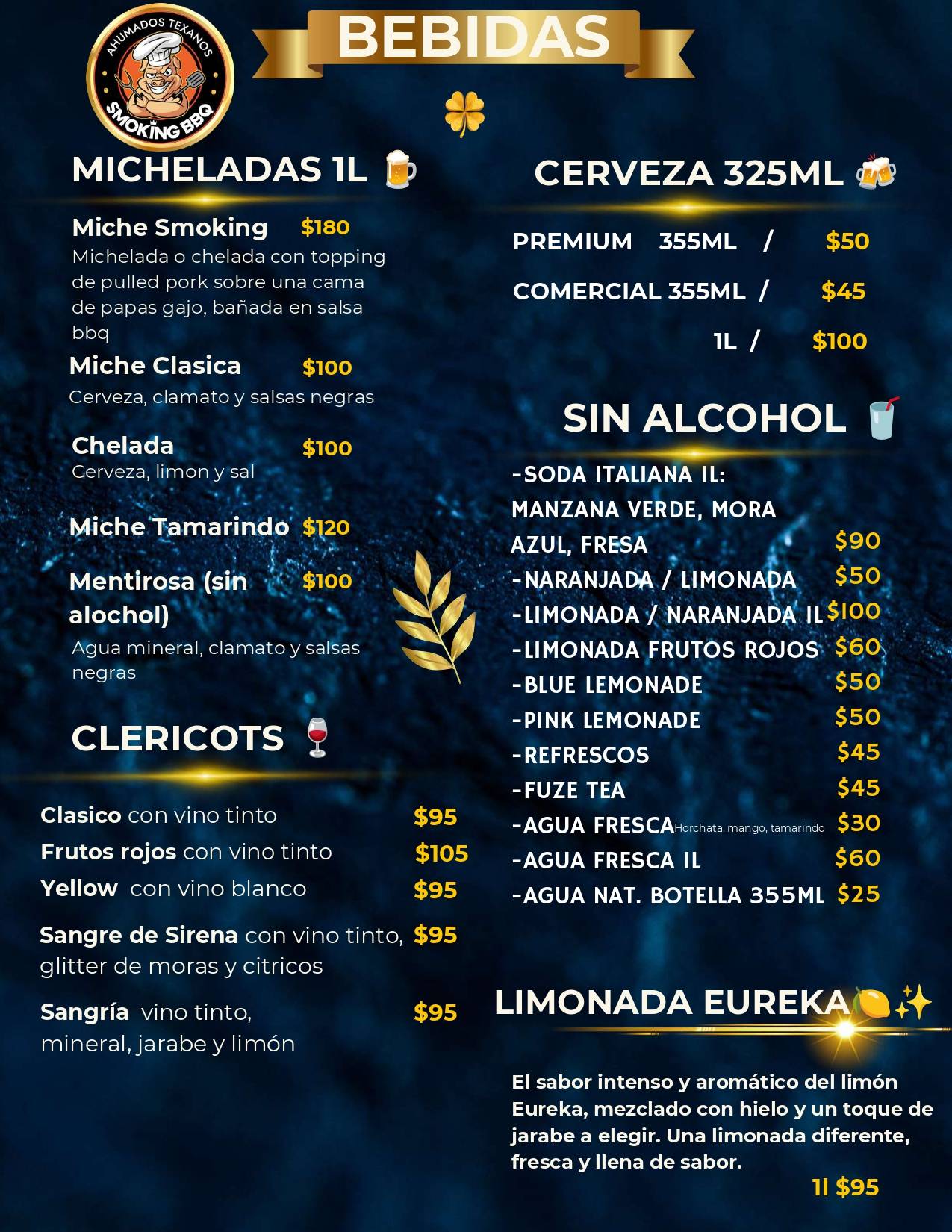 AHUMADOS TEXANOS
SMOKING BBQ

BEBIDAS

MICHELADAS 1L

Miche Smoking $180
Michelada o chelada con topping de pulled pork sobre una cama de papas gajo, bañada en salsa bbq

Miche Clasica $100
Cerveza, clamato y salsas negras

Chelada $100
Cerveza, limon y sal

Miche Tamarindo $120

Mentirosa (sin alochol) $100
Agua mineral, clamato y salsas negras

CLERICOTS

Clasico con vino tinto $95
Frutos rojos con vino tinto $105
Yellow con vino blanco $95
Sangre de Sirena con vino tinto, glitter de moras y citricos $95
Sangría vino tinto, mineral, jarabe y limón $95

CERVEZA 325ML

PREMIUM 355ML / $50
COMERCIAL 355ML / $45
1L / $100

SIN ALCOHOL

-SODA ITALIANA 1L: MANZANA VERDE, MORA AZUL, FRESA $90
-NARANJADA / LIMONADA $50
-LIMONADA / NARANJADA 1L $100
-LIMONADA FRUTOS ROJOS $60
-BLUE LEMONADE $50
-PINK LEMONADE $50
-REFRESCOS $45
-FUZE TEA $45
-AGUA FRESCA Horchata, mango, tamarindo $30
-AGUA FRESCA 1L $60
-AGUA NAT. BOTELLA 355ML $25

LIMONADA EUREKA

El sabor intenso y aromático del limón Eureka, mezclado con hielo y un toque de jarabe a elegir. Una limonada diferente, fresca y llena de sabor.
1l $95